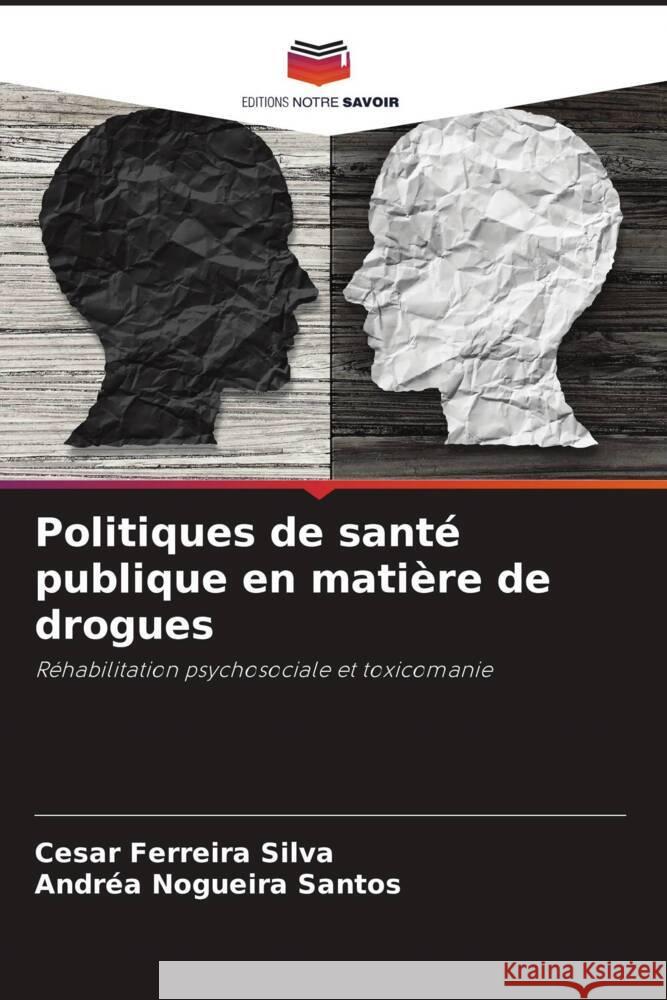 EDITIONS NOTRE SAVOIR

Politiques de santé publique en matière de drogues

Réhabilitation psychosociale et toxicomanie

Cesar Ferreira Silva
Andréa Nogueira Santos